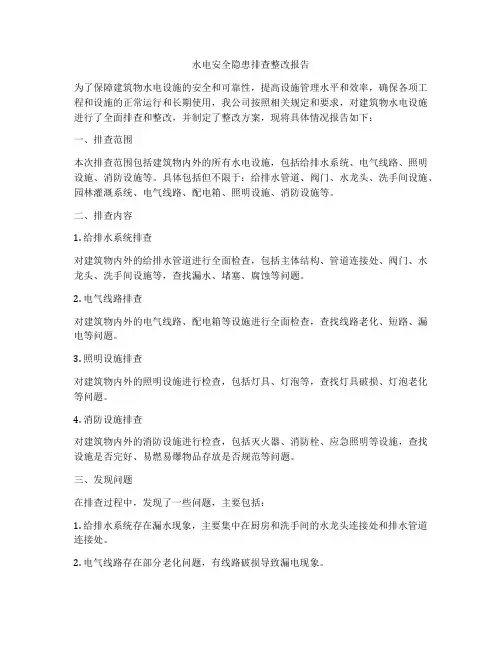 水电安全隐患排查整改报告

为了保障建筑物水电设施的安全和可靠性，提高设施管理水平和效率，确保各项工程和设施的正常运行和长期使用，我公司按照相关规定和要求，对建筑物水电设施进行了全面排查和整改，并制定了整改方案，现将具体情况报告如下：

一、排查范围

本次排查范围包括建筑物内外的所有水电设施，包括给排水系统、电气线路、照明设施、消防设施等。具体包括但不限于：给排水管道、阀门、水龙头、洗手间设施、园林灌溉系统、电气线路、配电箱、照明设施、消防设施等。

二、排查内容

1. 给排水系统排查

对建筑物内外的给排水管道进行全面检查，包括主体结构、管道连接处、阀门、水龙头、洗手间设施等，查找漏水、堵塞、腐蚀等问题。

2. 电气线路排查

对建筑物内外的电气线路、配电箱等设施进行全面检查，查找线路老化、短路、漏电等问题。

3. 照明设施排查

对建筑物内外的照明设施进行检查，包括灯具、灯泡等，查找灯具破损、灯泡老化等问题。

4. 消防设施排查

对建筑物内外的消防设施进行检查，包括灭火器、消防栓、应急照明等设施，查找设施是否完好、易燃易爆物品存放是否规范等问题。

三、发现问题

在排查过程中，发现了一些问题，主要包括：

1. 给排水系统存在漏水现象，主要集中在厨房和洗手间的水龙头连接处和排水管道连接处。

2. 电气线路存在部分老化问题，有线路破损导致漏电现象。